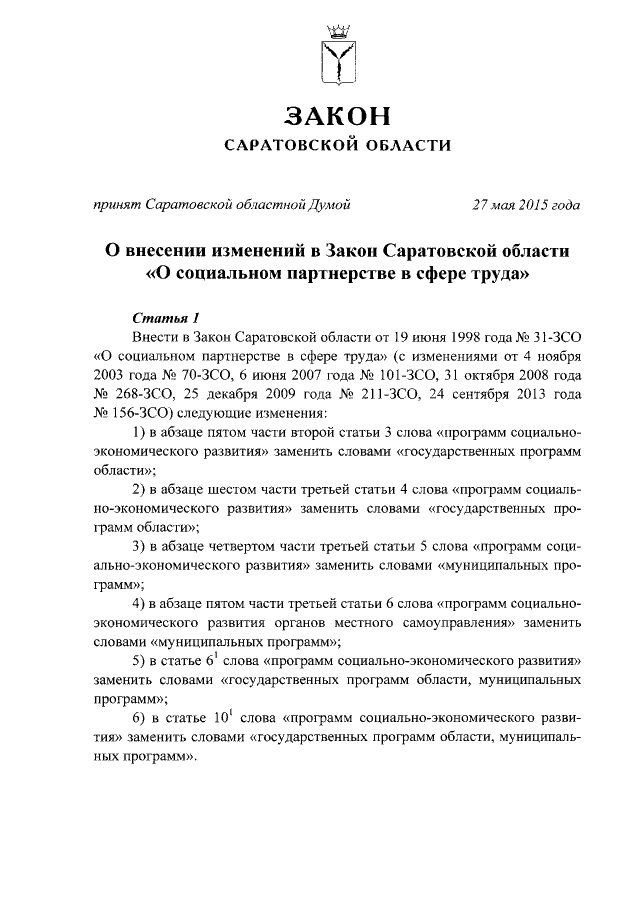 ЗАКОН
САРАТОВСКОЙ ОБЛАСТИ

принят Саратовской областной Думой

27 мая 2015 года

О внесении изменений в Закон Саратовской области «О социальном партнерстве в сфере труда»

Статья 1

Внести в Закон Саратовской области от 19 июня 1998 года № 31-ЗСО «О социальном партнерстве в сфере труда» (с изменениями от 4 ноября 2003 года № 70-ЗСО, 6 июня 2007 года № 101-ЗСО, 31 октября 2008 года № 268-ЗСО, 25 декабря 2009 года № 211-ЗСО, 24 сентября 2013 года № 156-ЗСО) следующие изменения:

1) в абзаце пятом части второй статьи 3 слова «программ социально-экономического развития» заменить словами «государственных программ области»;

2) в абзаце шестом части третьей статьи 4 слова «программ социально-экономического развития» заменить словами «государственных программ области»;

3) в абзаце четвертом части третьей статьи 5 слова «программ социально-экономического развития» заменить словами «муниципальных программ»;

4) в абзаце пятом части третьей статьи 6 слова «программ социально-экономического развития органов местного самоуправления» заменить словами «муниципальных программ»;

5) в статье $6^1$ слова «программ социально-экономического развития» заменить словами «государственных программ области, муниципальных программ»;

6) в статье $10^1$ слова «программ социально-экономического развития» заменить словами «государственных программ области, муниципальных программ».